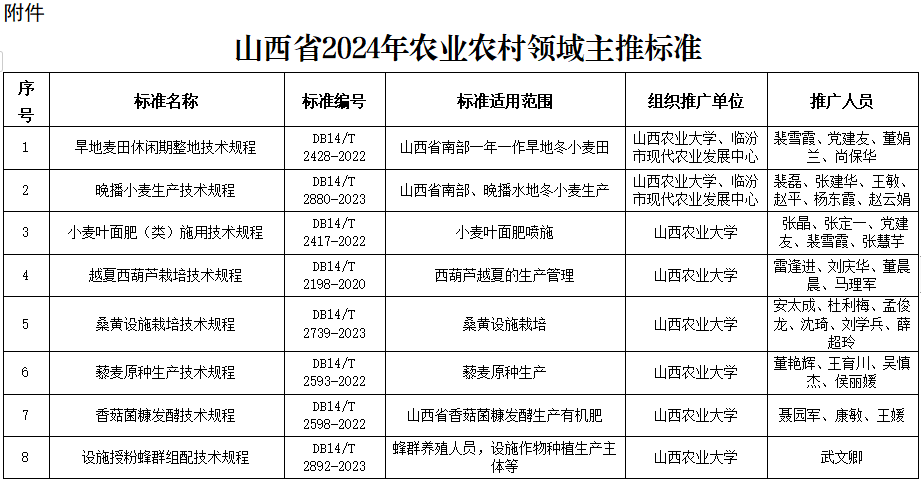 附件

山西省2024年农业农村领域主推标准

| 序号 | 标准名称 | 标准编号 | 标准适用范围 | 组织推广单位 | 推广人员 |
|---|---|---|---|---|---|
| 1 | 旱地麦田休闲期整地技术规程 | DB14/T 2428-2022 | 山西省南部一年一作旱地冬小麦田 | 山西农业大学、临汾市现代农业发展中心 | 裴雪霞、党建友、董娟兰、尚保华 |
| 2 | 晚播小麦生产技术规程 | DB14/T 2880-2023 | 山西省南部、晚播水地冬小麦生产 | 山西农业大学、临汾市现代农业发展中心 | 裴磊、张建华、王敏、赵平、杨东霞、赵云娟 |
| 3 | 小麦叶面肥（类）施用技术规程 | DB14/T 2417-2022 | 小麦叶面肥喷施 | 山西农业大学 | 张晶、张定一、党建友、裴雪霞、张慧芋 |
| 4 | 越夏西葫芦栽培技术规程 | DB14/T 2198-2020 | 西葫芦越夏的生产管理 | 山西农业大学 | 雷逢进、刘庆华、董晨晨、马理军 |
| 5 | 桑黄设施栽培技术规程 | DB14/T 2739-2023 | 桑黄设施栽培 | 山西农业大学 | 安太成、杜利梅、孟俊龙、沈琦、刘学兵、薛超玲 |
| 6 | 藜麦原种生产技术规程 | DB14/T 2593-2022 | 藜麦原种生产 | 山西农业大学 | 董艳辉、王育川、吴慎杰、侯丽媛 |
| 7 | 香菇菌糠发酵技术规程 | DB14/T 2598-2022 | 山西省香菇菌糠发酵生产有机肥 | 山西农业大学 | 聂园军、康敏、王媛 |
| 8 | 设施授粉蜂群组配技术规程 | DB14/T 2892-2023 | 蜂群养殖人员，设施作物种植生产主体等 | 山西农业大学 | 武文卿 |